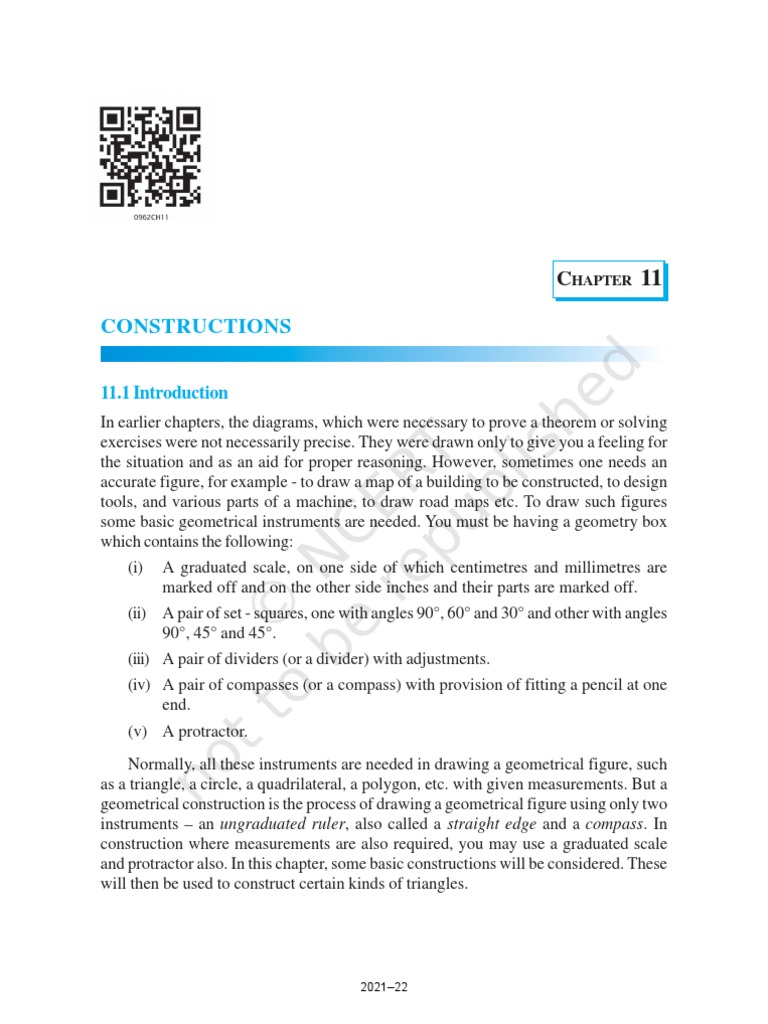 0962CH11

CHAPTER 11

CONSTRUCTIONS

11.1 Introduction

In earlier chapters, the diagrams, which were necessary to prove a theorem or solving exercises were not necessarily precise. They were drawn only to give you a feeling for the situation and as an aid for proper reasoning. However, sometimes one needs an accurate figure, for example - to draw a map of a building to be constructed, to design tools, and various parts of a machine, to draw road maps etc. To draw such figures some basic geometrical instruments are needed. You must be having a geometry box which contains the following:

(i) A graduated scale, on one side of which centimetres and millimetres are marked off and on the other side inches and their parts are marked off.

(ii) A pair of set - squares, one with angles 90°, 60° and 30° and other with angles 90°, 45° and 45°.

(iii) A pair of dividers (or a divider) with adjustments.

(iv) A pair of compasses (or a compass) with provision of fitting a pencil at one end.

(v) A protractor.

Normally, all these instruments are needed in drawing a geometrical figure, such as a triangle, a circle, a quadrilateral, a polygon, etc. with given measurements. But a geometrical construction is the process of drawing a geometrical figure using only two instruments – an ungraduated ruler, also called a straight edge and a compass. In construction where measurements are also required, you may use a graduated scale and protractor also. In this chapter, some basic constructions will be considered. These will then be used to construct certain kinds of triangles.

© NCERT not to be republished

2021–22